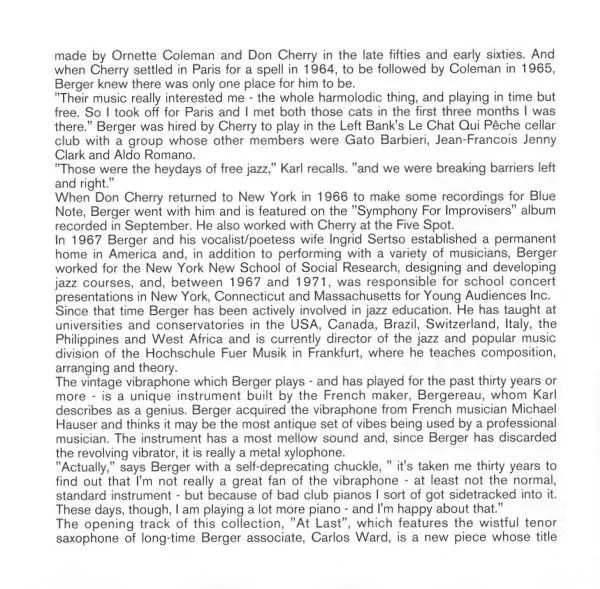 made by Ornette Coleman and Don Cherry in the late fifties and early sixties. And when Cherry settled in Paris for a spell in 1964, to be followed by Coleman in 1965, Berger knew there was only one place for him to be.
"Their music really interested me - the whole harmolodic thing, and playing in time but free. So I took off for Paris and I met both those cats in the first three months I was there." Berger was hired by Cherry to play in the Left Bank's Le Chat Qui Pêche cellar club with a group whose other members were Gato Barbieri, Jean-Francois Jenny Clark and Aldo Romano.
"Those were the heydays of free jazz," Karl recalls. "and we were breaking barriers left and right."
When Don Cherry returned to New York in 1966 to make some recordings for Blue Note, Berger went with him and is featured on the "Symphony For Improvisers" album recorded in September. He also worked with Cherry at the Five Spot.
In 1967 Berger and his vocalist/poetess wife Ingrid Sertso established a permanent home in America and, in addition to performing with a variety of musicians, Berger worked for the New York New School of Social Research, designing and developing jazz courses, and, between 1967 and 1971, was responsible for school concert presentations in New York, Connecticut and Massachusetts for Young Audiences Inc.
Since that time Berger has been actively involved in jazz education. He has taught at universities and conservatories in the USA, Canada, Brazil, Switzerland, Italy, the Philippines and West Africa and is currently director of the jazz and popular music division of the Hochschule Fuer Musik in Frankfurt, where he teaches composition, arranging and theory.
The vintage vibraphone which Berger plays - and has played for the past thirty years or more - is a unique instrument built by the French maker, Bergereau, whom Karl describes as a genius. Berger acquired the vibraphone from French musician Michael Hauser and thinks it may be the most antique set of vibes being used by a professional musician. The instrument has a most mellow sound and, since Berger has discarded the revolving vibrator, it is really a metal xylophone.
"Actually," says Berger with a self-deprecating chuckle, " it's taken me thirty years to find out that I'm not really a great fan of the vibraphone - at least not the normal, standard instrument - but because of bad club pianos I sort of got sidetracked into it. These days, though, I am playing a lot more piano - and I'm happy about that."
The opening track of this collection, "At Last", which features the wistful tenor saxophone of long-time Berger associate, Carlos Ward, is a new piece whose title